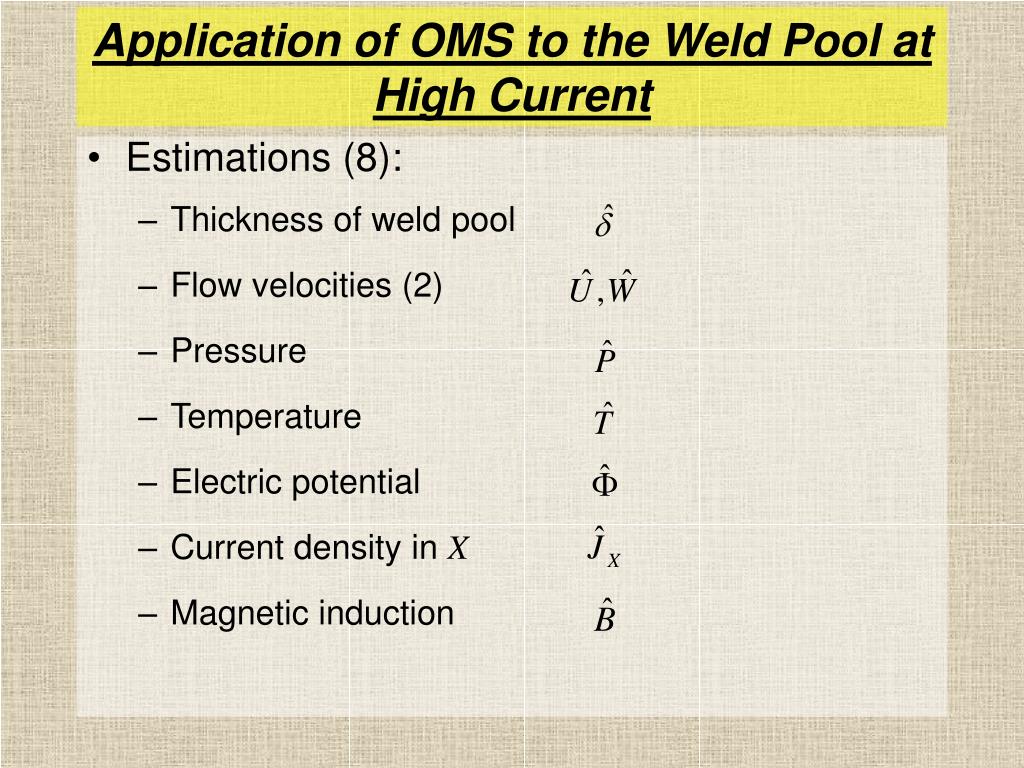 Application of OMS to the Weld Pool at High Current

• Estimations (8):

– Thickness of weld pool $\hat{\delta}$

– Flow velocities (2) $\hat{U}, \hat{W}$

– Pressure $\hat{P}$

– Temperature $\hat{T}$

– Electric potential $\hat{\Phi}$

– Current density in $X$ $\hat{J}_X$

– Magnetic induction $\hat{B}$